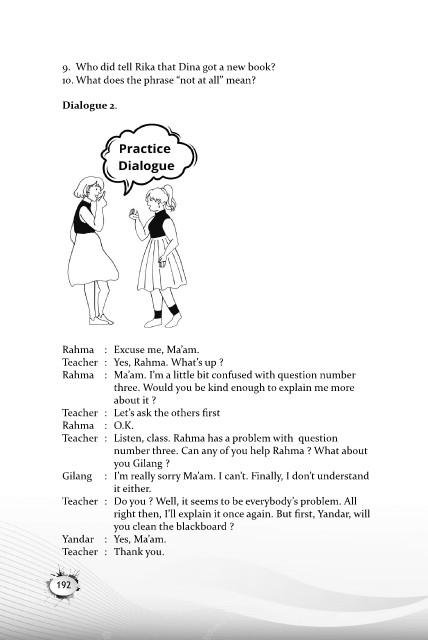 9. Who did tell Rika that Dina got a new book?
10. What does the phrase "not at all" mean?

**Dialogue 2.**

Practice Dialogue

Rahma : Excuse me, Ma'am.
Teacher : Yes, Rahma. What's up ?
Rahma : Ma'am. I'm a little bit confused with question number three. Would you be kind enough to explain me more about it ?
Teacher : Let's ask the others first
Rahma : O.K.
Teacher : Listen, class. Rahma has a problem with question number three. Can any of you help Rahma ? What about you Gilang ?
Gilang : I'm really sorry Ma'am. I can't. Finally, I don't understand it either.
Teacher : Do you ? Well, it seems to be everybody's problem. All right then, I'll explain it once again. But first, Yandar, will you clean the blackboard ?
Yandar : Yes, Ma'am.
Teacher : Thank you.

192